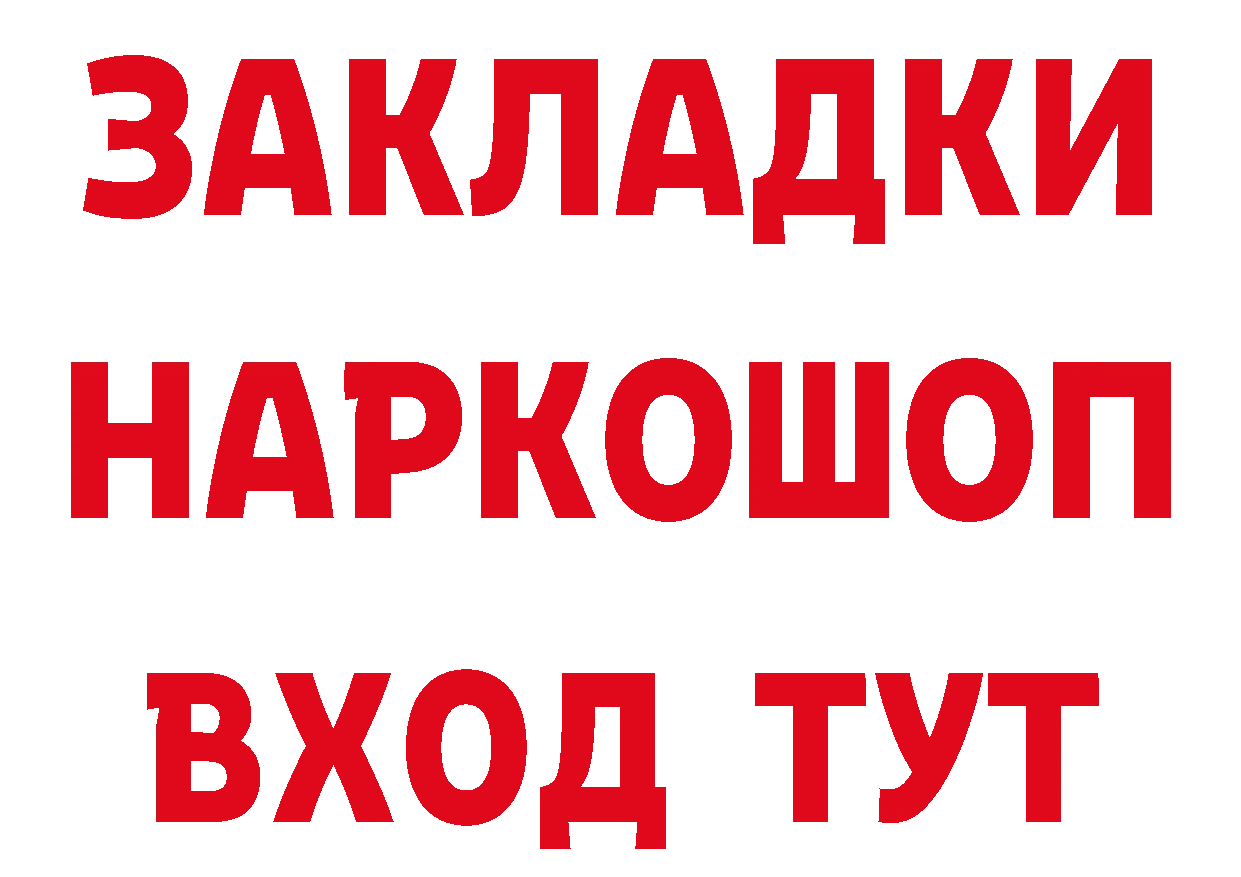 ЗАКЛАДКИ НАРКОШОП ВХОД ТУТ